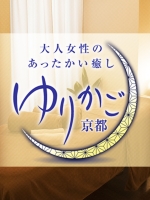 大人女性の
あったかい癒し
ゆりかご
京都